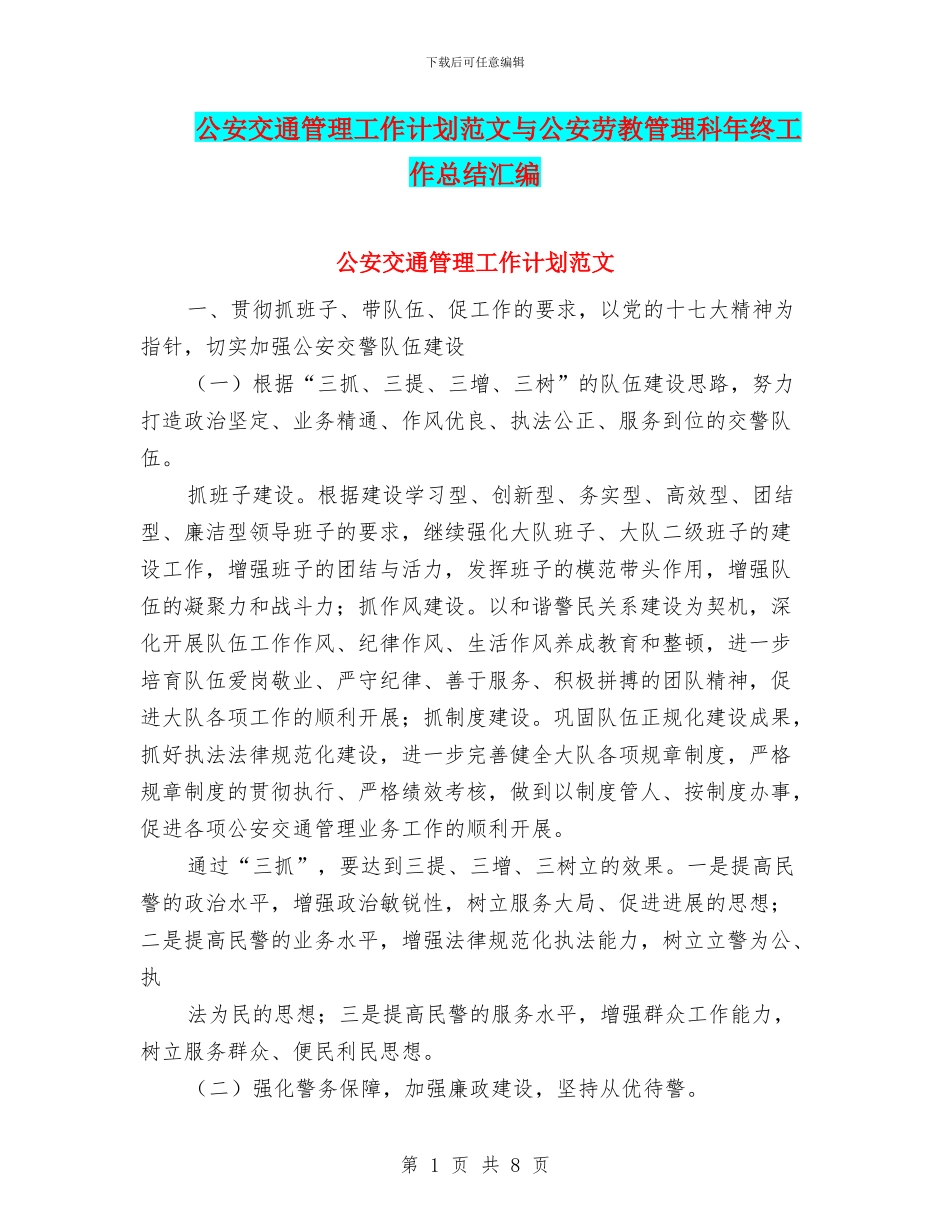 下载后可任意编辑

公安交通管理工作计划范文与公安劳教管理科年终工作总结汇编

公安交通管理工作计划范文

一、贯彻抓班子、带队伍、促工作的要求，以党的十七大精神为指针，切实加强公安交警队伍建设

（一）根据“三抓、三提、三增、三树”的队伍建设思路，努力打造政治坚定、业务精通、作风优良、执法公正、服务到位的交警队伍。

抓班子建设。根据建设学习型、创新型、务实型、高效型、团结型、廉洁型领导班子的要求，继续强化大队班子、大队二级班子的建设工作，增强班子的团结与活力，发挥班子的模范带头作用，增强队伍的凝聚力和战斗力；抓作风建设。以和谐警民关系建设为契机，深化开展队伍工作作风、纪律作风、生活作风养成教育和整顿，进一步培育队伍爱岗敬业、严守纪律、善于服务、积极拼搏的团队精神，促进大队各项工作的顺利开展；抓制度建设。巩固队伍正规化建设成果，抓好执法法律规范化建设，进一步完善健全大队各项规章制度，严格规章制度的贯彻执行、严格绩效考核，做到以制度管人、按制度办事，促进各项公安交通管理业务工作的顺利开展。

通过“三抓”，要达到三提、三增、三树立的效果。一是提高民警的政治水平，增强政治敏锐性，树立服务大局、促进进展的思想；二是提高民警的业务水平，增强法律规范化执法能力，树立立警为公、执

法为民的思想；三是提高民警的服务水平，增强群众工作能力，树立服务群众、便民利民思想。

（二）强化警务保障，加强廉政建设，坚持从优待警。

第 1 页 共 8 页